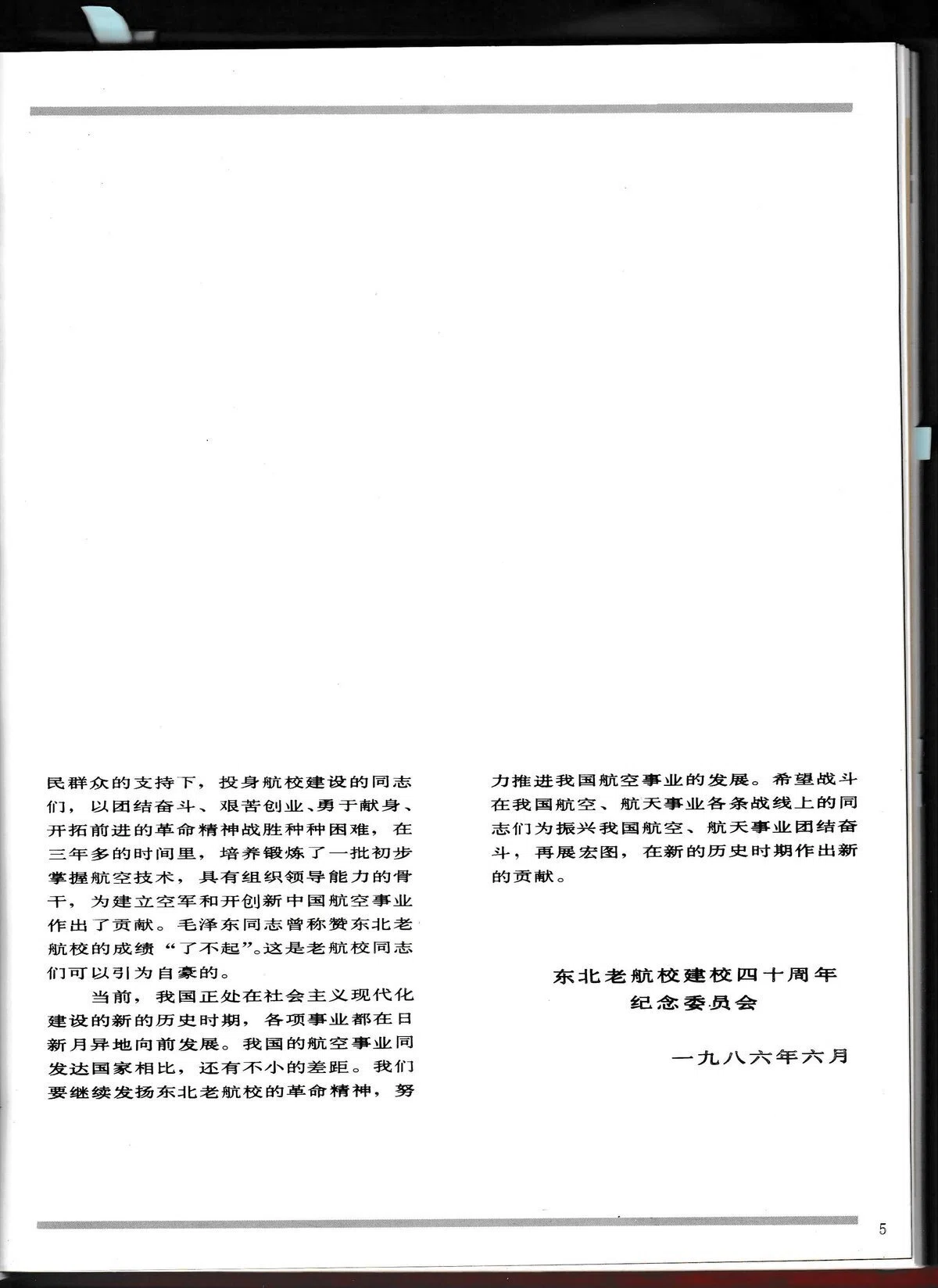 民群众的支持下，投身航校建设的同志们，以团结奋斗、艰苦创业、勇于献身、开拓前进的革命精神战胜种种困难，在三年多的时间里，培养锻炼了一批初步掌握航空技术，具有组织领导能力的骨干，为建立空军和开创新中国航空事业作出了贡献。毛泽东同志曾称赞东北老航校的成绩“了不起”。这是老航校同志们可以引为自豪的。

当前，我国正处在社会主义现代化建设的新的历史时期，各项事业都在日新月异地向前发展。我国的航空事业同发达国家相比，还有不小的差距。我们要继续发扬东北老航校的革命精神，努力推进我国航空事业的发展。希望战斗在我国航空、航天事业各条战线上的同志们为振兴我国航空、航天事业团结奋斗，再展宏图，在新的历史时期作出新的贡献。

东北老航校建校四十周年
纪念委员会

一九八六年六月

5